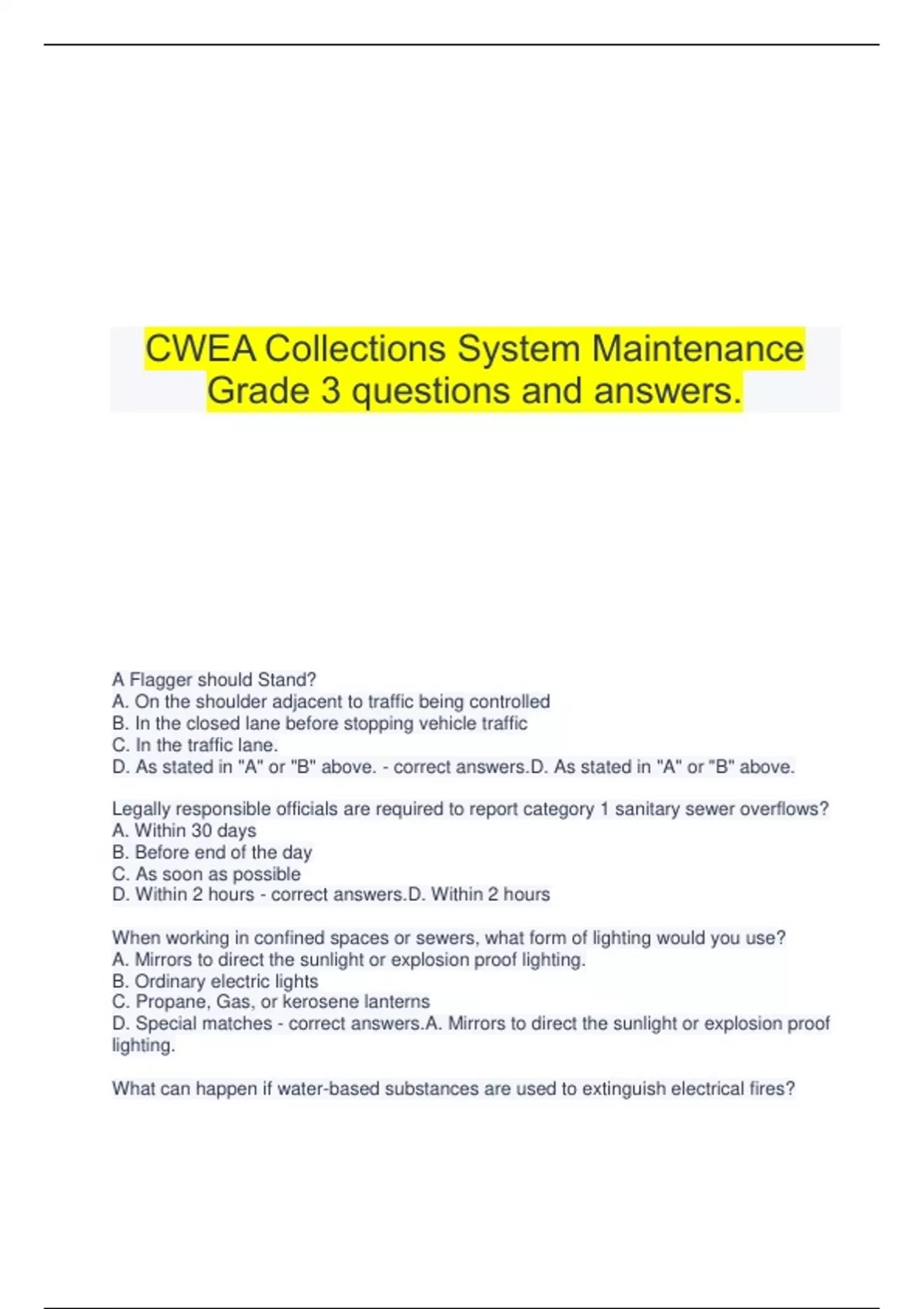 CWEA Collections System Maintenance Grade 3 questions and answers.

A Flagger should Stand?
A. On the shoulder adjacent to traffic being controlled
B. In the closed lane before stopping vehicle traffic
C. In the traffic lane.
D. As stated in "A" or "B" above. - correct answers.D. As stated in "A" or "B" above.

Legally responsible officials are required to report category 1 sanitary sewer overflows?
A. Within 30 days
B. Before end of the day
C. As soon as possible
D. Within 2 hours - correct answers.D. Within 2 hours

When working in confined spaces or sewers, what form of lighting would you use?
A. Mirrors to direct the sunlight or explosion proof lighting.
B. Ordinary electric lights
C. Propane, Gas, or kerosene lanterns
D. Special matches - correct answers.A. Mirrors to direct the sunlight or explosion proof lighting.

What can happen if water-based substances are used to extinguish electrical fires?